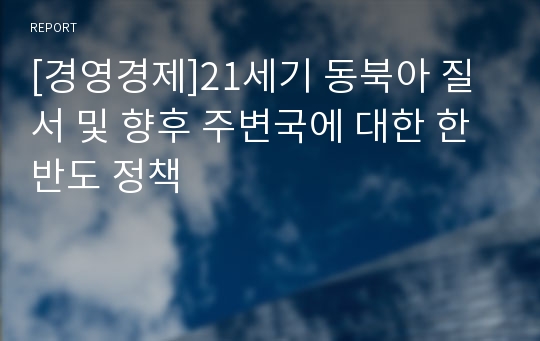 REPORT

[경영경제]21세기 동북아 질서 및 향후 주변국에 대한 한반도 정책